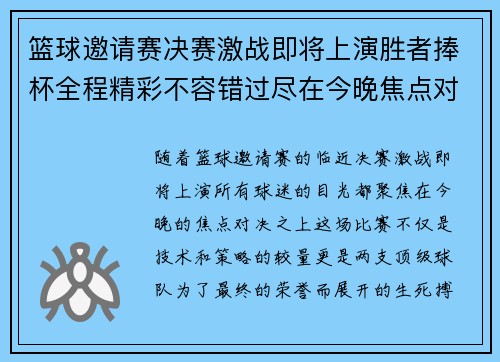 篮球邀请赛决赛激战即将上演胜者捧杯全程精彩不容错过尽在今晚焦点对

随着篮球邀请赛的临近决赛激战即将上演所有球迷的目光都聚焦在今晚的焦点对决之上这场比赛不仅是技术和策略的较量更是两支顶级球队为了最终的荣誉而展开的生死搏